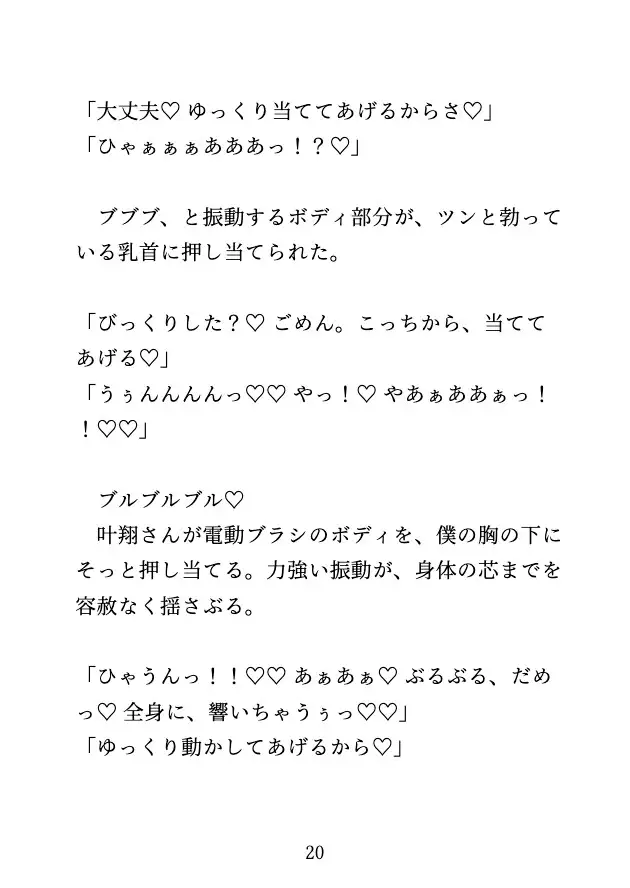 「大丈夫♡ ゆっくり当ててあげるからさ♡」
「ひゃぁぁぁあああっ！？♡」

ブブブ、と振動するボディ部分が、ツンと勃っている乳首に押し当てられた。

「びっくりした？♡ ごめん。こっちから、当ててあげる♡」
「うぅんんんんっ♡♡ やっ！♡ やあぁああぁっ！！♡♡」

ブルブルブル♡
叶翔さんが電動ブラシのボディを、僕の胸の下にそっと押し当てる。力強い振動が、身体の芯までを容赦なく揺さぶる。

「ひゃうんっ！！♡♡ あぁあぁ♡ ぶるぶる、だめっ♡ 全身に、響いちゃうぅっ♡♡」
「ゆっくり動かしてあげるから♡」

20